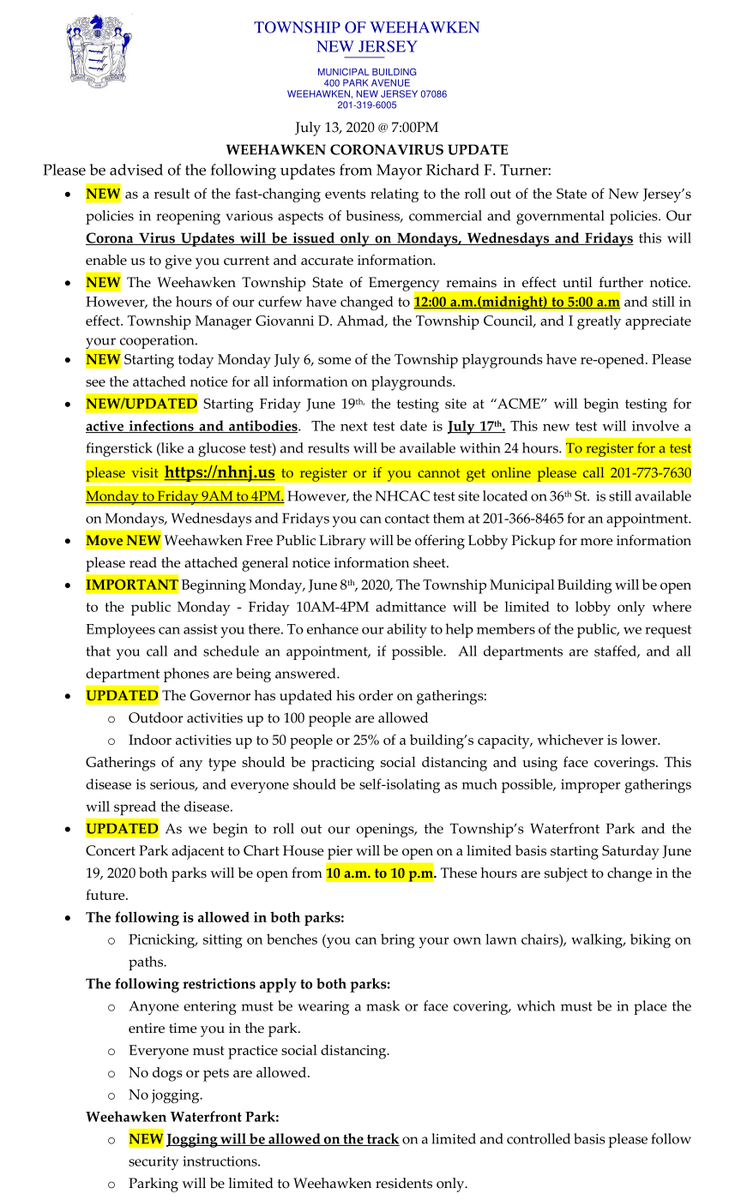 TOWNSHIP OF WEEHAWKEN
NEW JERSEY

MUNICIPAL BUILDING
400 PARK AVENUE
WEEHAWKEN, NEW JERSEY 07086
201-319-6005

July 13, 2020 @ 7:00PM

WEEHAWKEN CORONAVIRUS UPDATE

Please be advised of the following updates from Mayor Richard F. Turner:

• NEW as a result of the fast-changing events relating to the roll out of the State of New Jersey's policies in reopening various aspects of business, commercial and governmental policies. Our Corona Virus Updates will be issued only on Mondays, Wednesdays and Fridays this will enable us to give you current and accurate information.

• NEW The Weehawken Township State of Emergency remains in effect until further notice. However, the hours of our curfew have changed to 12:00 a.m.(midnight) to 5:00 a.m and still in effect. Township Manager Giovanni D. Ahmad, the Township Council, and I greatly appreciate your cooperation.

• NEW Starting today Monday July 6, some of the Township playgrounds have re-opened. Please see the attached notice for all information on playgrounds.

• NEW/UPDATED Starting Friday June 19th, the testing site at "ACME" will begin testing for active infections and antibodies. The next test date is July 17th. This new test will involve a fingerstick (like a glucose test) and results will be available within 24 hours. To register for a test please visit https://nhnj.us to register or if you cannot get online please call 201-773-7630 Monday to Friday 9AM to 4PM. However, the NHCAC test site located on 36th St. is still available on Mondays, Wednesdays and Fridays you can contact them at 201-366-8465 for an appointment.

• Move NEW Weehawken Free Public Library will be offering Lobby Pickup for more information please read the attached general notice information sheet.

• IMPORTANT Beginning Monday, June 8th, 2020, The Township Municipal Building will be open to the public Monday - Friday 10AM-4PM admittance will be limited to lobby only where Employees can assist you there. To enhance our ability to help members of the public, we request that you call and schedule an appointment, if possible. All departments are staffed, and all department phones are being answered.

• UPDATED The Governor has updated his order on gatherings:
o Outdoor activities up to 100 people are allowed
o Indoor activities up to 50 people or 25% of a building's capacity, whichever is lower.

Gatherings of any type should be practicing social distancing and using face coverings. This disease is serious, and everyone should be self-isolating as much possible, improper gatherings will spread the disease.

• UPDATED As we begin to roll out our openings, the Township's Waterfront Park and the Concert Park adjacent to Chart House pier will be open on a limited basis starting Saturday June 19, 2020 both parks will be open from 10 a.m. to 10 p.m. These hours are subject to change in the future.

• The following is allowed in both parks:
o Picnicking, sitting on benches (you can bring your own lawn chairs), walking, biking on paths.

The following restrictions apply to both parks:
o Anyone entering must be wearing a mask or face covering, which must be in place the entire time you in the park.
o Everyone must practice social distancing.
o No dogs or pets are allowed.
o No jogging.

Weehawken Waterfront Park:
o NEW Jogging will be allowed on the track on a limited and controlled basis please follow security instructions.
o Parking will be limited to Weehawken residents only.